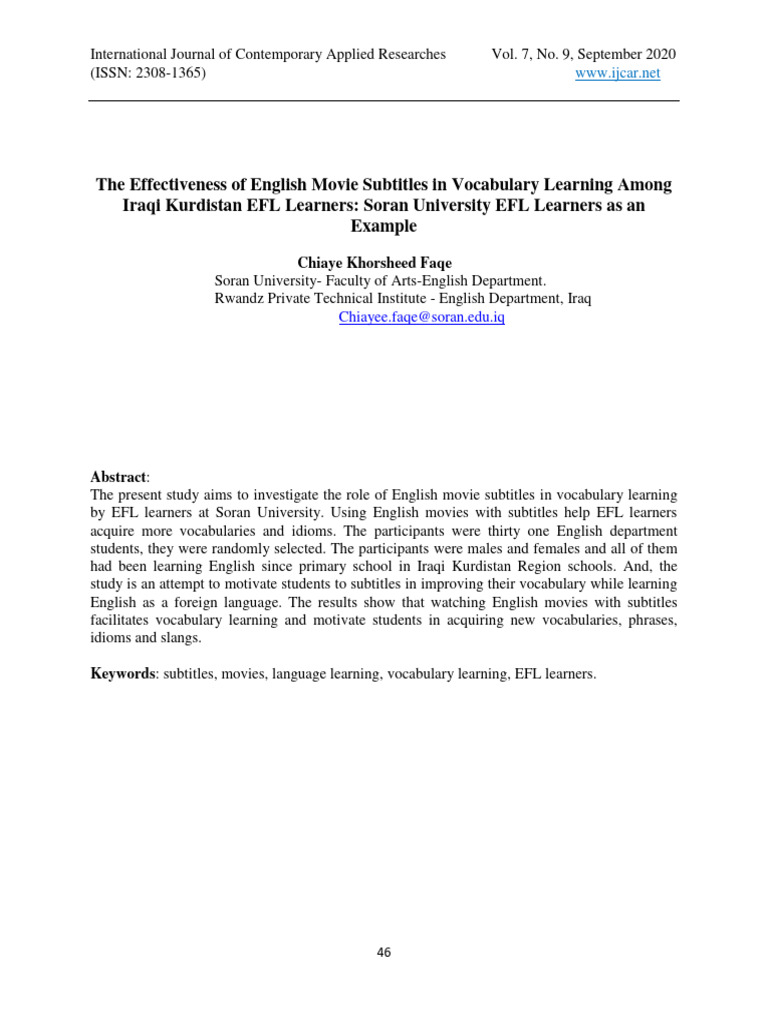 International Journal of Contemporary Applied Researches
(ISSN: 2308-1365)

Vol. 7, No. 9, September 2020
www.ijcar.net

The Effectiveness of English Movie Subtitles in Vocabulary Learning Among Iraqi Kurdistan EFL Learners: Soran University EFL Learners as an Example

Chiaye Khorsheed Faqe
Soran University- Faculty of Arts-English Department.
Rwandz Private Technical Institute - English Department, Iraq
Chiayee.faqe@soran.edu.iq

Abstract:
The present study aims to investigate the role of English movie subtitles in vocabulary learning by EFL learners at Soran University. Using English movies with subtitles help EFL learners acquire more vocabularies and idioms. The participants were thirty one English department students, they were randomly selected. The participants were males and females and all of them had been learning English since primary school in Iraqi Kurdistan Region schools. And, the study is an attempt to motivate students to subtitles in improving their vocabulary while learning English as a foreign language. The results show that watching English movies with subtitles facilitates vocabulary learning and motivate students in acquiring new vocabularies, phrases, idioms and slangs.

Keywords: subtitles, movies, language learning, vocabulary learning, EFL learners.

46